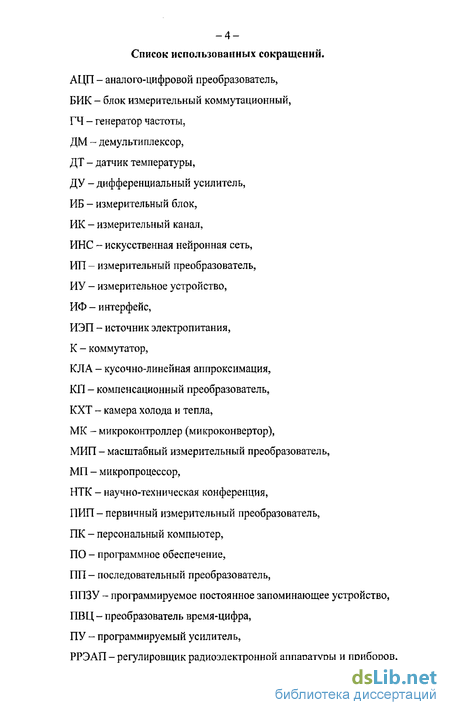 – 4 –

Список использованных сокращений.

АЦП – аналого-цифровой преобразователь,

БИК – блок измерительный коммутационный,

ГЧ – генератор частоты,

ДМ – демультиплексор,

ДТ – датчик температуры,

ДУ – дифференциальный усилитель,

ИБ – измерительный блок,

ИК – измерительный канал,

ИНС – искусственная нейронная сеть,

ИП – измерительный преобразователь,

ИУ – измерительное устройство,

ИФ – интерфейс,

ИЭП – источник электропитания,

К – коммутатор,

КЛА – кусочно-линейная аппроксимация,

КП – компенсационный преобразователь,

КХТ – камера холода и тепла,

МК – микроконтроллер (микроконвертор),

МИП – масштабный измерительный преобразователь,

МП – микропроцессор,

НТК – научно-техническая конференция,

ПИП – первичный измерительный преобразователь,

ПК – персональный компьютер,

ПО – программное обеспечение,

ПП – последовательный преобразователь,

ППЗУ – программируемое постоянное запоминающее устройство,

ПВЦ – преобразователь время-цифра,

ПУ – программируемый усилитель,

РРЭАП – регулировщик радиоэлектронной аппаратуры и приборов.

dsLib.net
библиотека диссертаций